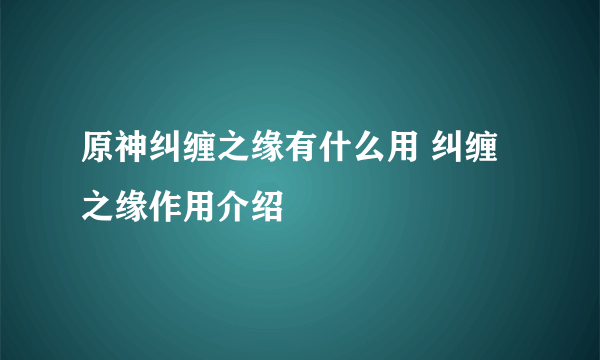 原神纠缠之缘有什么用 纠缠之缘作用介绍